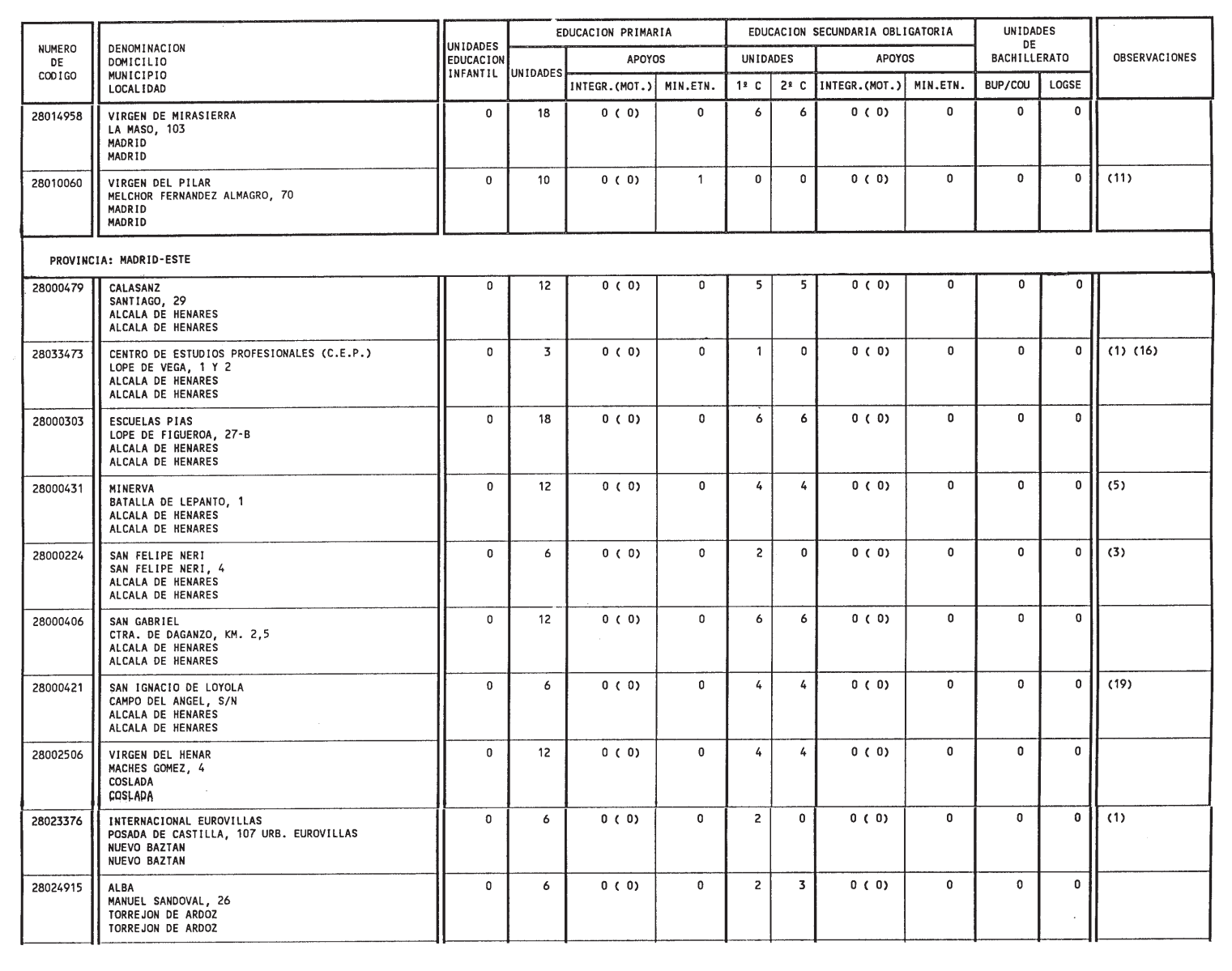 | NUMERO DE CODIGO | DENOMINACION DOMICILIO MUNICIPIO LOCALIDAD | UNIDADES EDUCACION INFANTIL | EDUCACION PRIMARIA UNIDADES | EDUCACION PRIMARIA APOYOS INTEGR.(MOT.) | EDUCACION PRIMARIA APOYOS MIN.ETN. | EDUCACION SECUNDARIA OBLIGATORIA UNIDADES 1º C | EDUCACION SECUNDARIA OBLIGATORIA UNIDADES 2º C | EDUCACION SECUNDARIA OBLIGATORIA APOYOS INTEGR.(MOT.) | EDUCACION SECUNDARIA OBLIGATORIA APOYOS MIN.ETN. | UNIDADES DE BACHILLERATO BUP/COU | UNIDADES DE BACHILLERATO LOGSE | OBSERVACIONES |
|---|---|---|---|---|---|---|---|---|---|---|---|---|
| 28014958 | VIRGEN DE MIRASIERRA LA MASO, 103 MADRID MADRID | 0 | 18 | 0 ( 0) | 0 | 6 | 6 | 0 ( 0) | 0 | 0 | 0 | |
| 28010060 | VIRGEN DEL PILAR MELCHOR FERNANDEZ ALMAGRO, 70 MADRID MADRID | 0 | 10 | 0 ( 0) | 1 | 0 | 0 | 0 ( 0) | 0 | 0 | 0 | (11) |
| PROVINCIA: MADRID-ESTE | | | | | | | | | | | | |
| 28000479 | CALASANZ SANTIAGO, 29 ALCALA DE HENARES ALCALA DE HENARES | 0 | 12 | 0 ( 0) | 0 | 5 | 5 | 0 ( 0) | 0 | 0 | 0 | |
| 28033473 | CENTRO DE ESTUDIOS PROFESIONALES (C.E.P.) LOPE DE VEGA, 1 Y 2 ALCALA DE HENARES ALCALA DE HENARES | 0 | 3 | 0 ( 0) | 0 | 1 | 0 | 0 ( 0) | 0 | 0 | 0 | (1) (16) |
| 28000303 | ESCUELAS PIAS LOPE DE FIGUEROA, 27-B ALCALA DE HENARES ALCALA DE HENARES | 0 | 18 | 0 ( 0) | 0 | 6 | 6 | 0 ( 0) | 0 | 0 | 0 | |
| 28000431 | MINERVA BATALLA DE LEPANTO, 1 ALCALA DE HENARES ALCALA DE HENARES | 0 | 12 | 0 ( 0) | 0 | 4 | 4 | 0 ( 0) | 0 | 0 | 0 | (5) |
| 28000224 | SAN FELIPE NERI SAN FELIPE NERI, 4 ALCALA DE HENARES ALCALA DE HENARES | 0 | 6 | 0 ( 0) | 0 | 2 | 0 | 0 ( 0) | 0 | 0 | 0 | (3) |
| 28000406 | SAN GABRIEL CTRA. DE DAGANZO, KM. 2,5 ALCALA DE HENARES ALCALA DE HENARES | 0 | 12 | 0 ( 0) | 0 | 6 | 6 | 0 ( 0) | 0 | 0 | 0 | |
| 28000421 | SAN IGNACIO DE LOYOLA CAMPO DEL ANGEL, S/N ALCALA DE HENARES ALCALA DE HENARES | 0 | 6 | 0 ( 0) | 0 | 4 | 4 | 0 ( 0) | 0 | 0 | 0 | (19) |
| 28002506 | VIRGEN DEL HENAR MACHES GOMEZ, 4 COSLADA COSLADA | 0 | 12 | 0 ( 0) | 0 | 4 | 4 | 0 ( 0) | 0 | 0 | 0 | |
| 28023376 | INTERNACIONAL EUROVILLAS POSADA DE CASTILLA, 107 URB. EUROVILLAS NUEVO BAZTAN NUEVO BAZTAN | 0 | 6 | 0 ( 0) | 0 | 2 | 0 | 0 ( 0) | 0 | 0 | 0 | (1) |
| 28024915 | ALBA MANUEL SANDOVAL, 26 TORREJON DE ARDOZ TORREJON DE ARDOZ | 0 | 6 | 0 ( 0) | 0 | 2 | 3 | 0 ( 0) | 0 | 0 | 0 | |